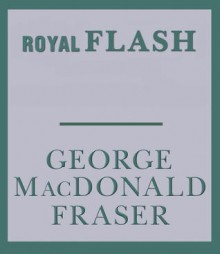 ROYAL FLASH

GEORGE MACDONALD FRASER